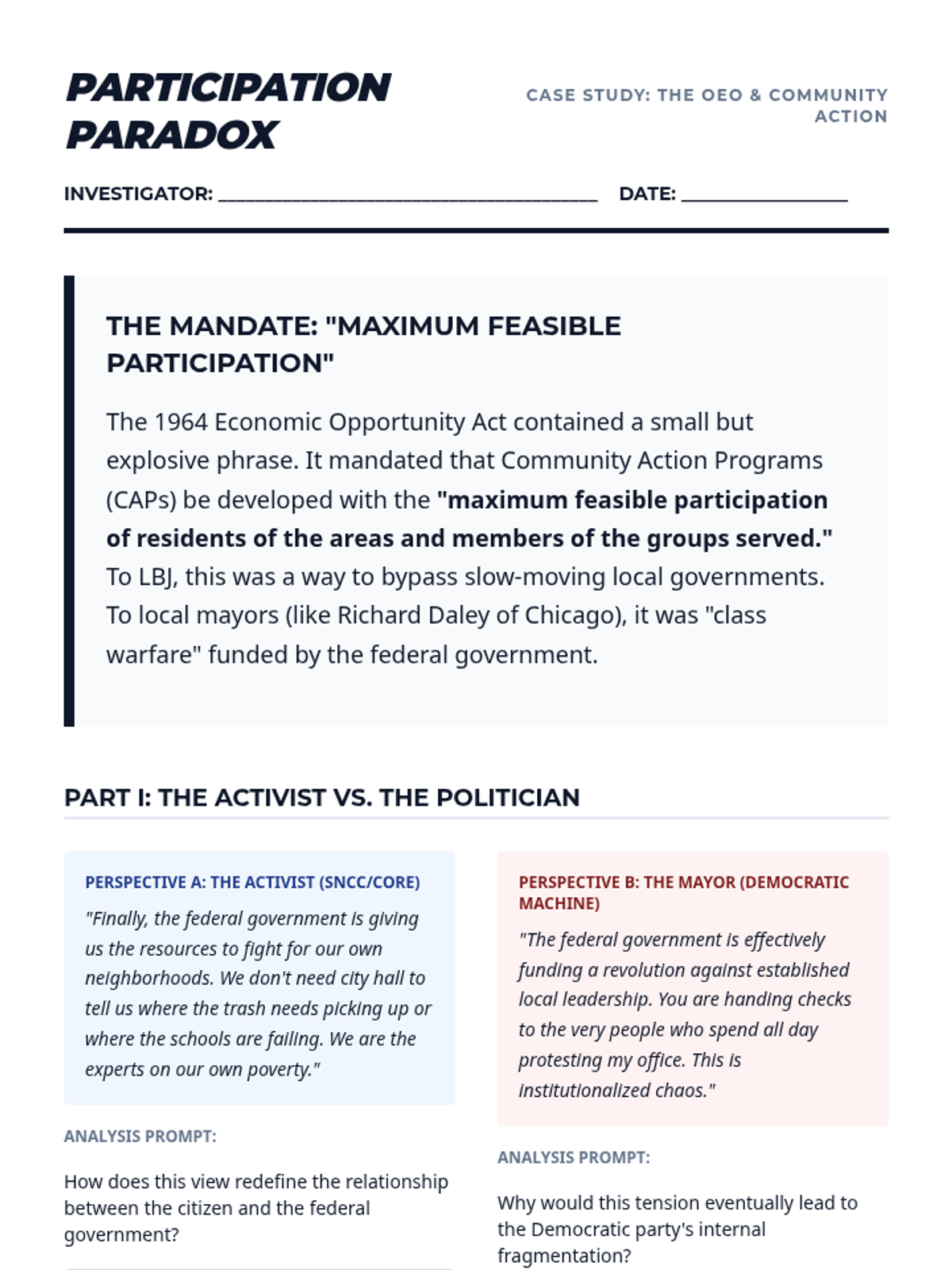 PARTICIPATION PARADOX

CASE STUDY: THE OEO & COMMUNITY ACTION

INVESTIGATOR: ____ DATE: ____

THE MANDATE: "MAXIMUM FEASIBLE PARTICIPATION"

The 1964 Economic Opportunity Act contained a small but explosive phrase. It mandated that Community Action Programs (CAPs) be developed with the "maximum feasible participation of residents of the areas and members of the groups served." To LBJ, this was a way to bypass slow-moving local governments. To local mayors (like Richard Daley of Chicago), it was "class warfare" funded by the federal government.

PART I: THE ACTIVIST VS. THE POLITICIAN

PERSPECTIVE A: THE ACTIVIST (SNCC/CORE)

"Finally, the federal government is giving us the resources to fight for our own neighborhoods. We don't need city hall to tell us where the trash needs picking up or where the schools are failing. We are the experts on our own poverty."

ANALYSIS PROMPT:

How does this view redefine the relationship between the citizen and the federal government?

PERSPECTIVE B: THE MAYOR (DEMOCRATIC MACHINE)

"The federal government is effectively funding a revolution against established local leadership. You are handing checks to the very people who spend all day protesting my office. This is institutionalized chaos."

ANALYSIS PROMPT:

Why would this tension eventually lead to the Democratic party's internal fragmentation?